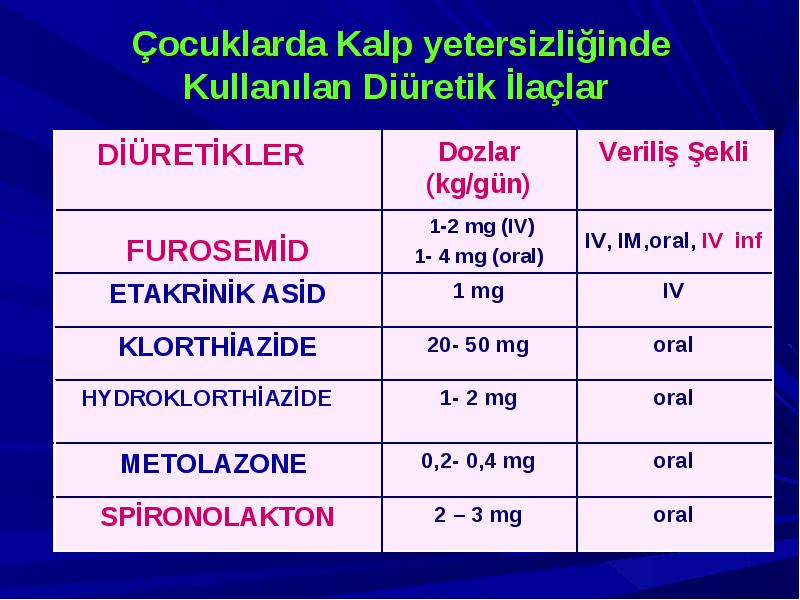 Çocuklarda Kalp yetersizliğinde Kullanılan Diüretik İlaçlar

| DİÜRETİKLER | Dozlar (kg/gün) | Veriliş Şekli |
|---|---|---|
| FUROSEMİD | 1-2 mg (IV) 1- 4 mg (oral) | IV, IM,oral, IV inf |
| ETAKRİNİK ASİD | 1 mg | IV |
| KLORTHİAZİDE | 20- 50 mg | oral |
| HYDROKLORTHİAZİDE | 1- 2 mg | oral |
| METOLAZONE | 0,2- 0,4 mg | oral |
| SPİRONOLAKTON | 2 – 3 mg | oral |